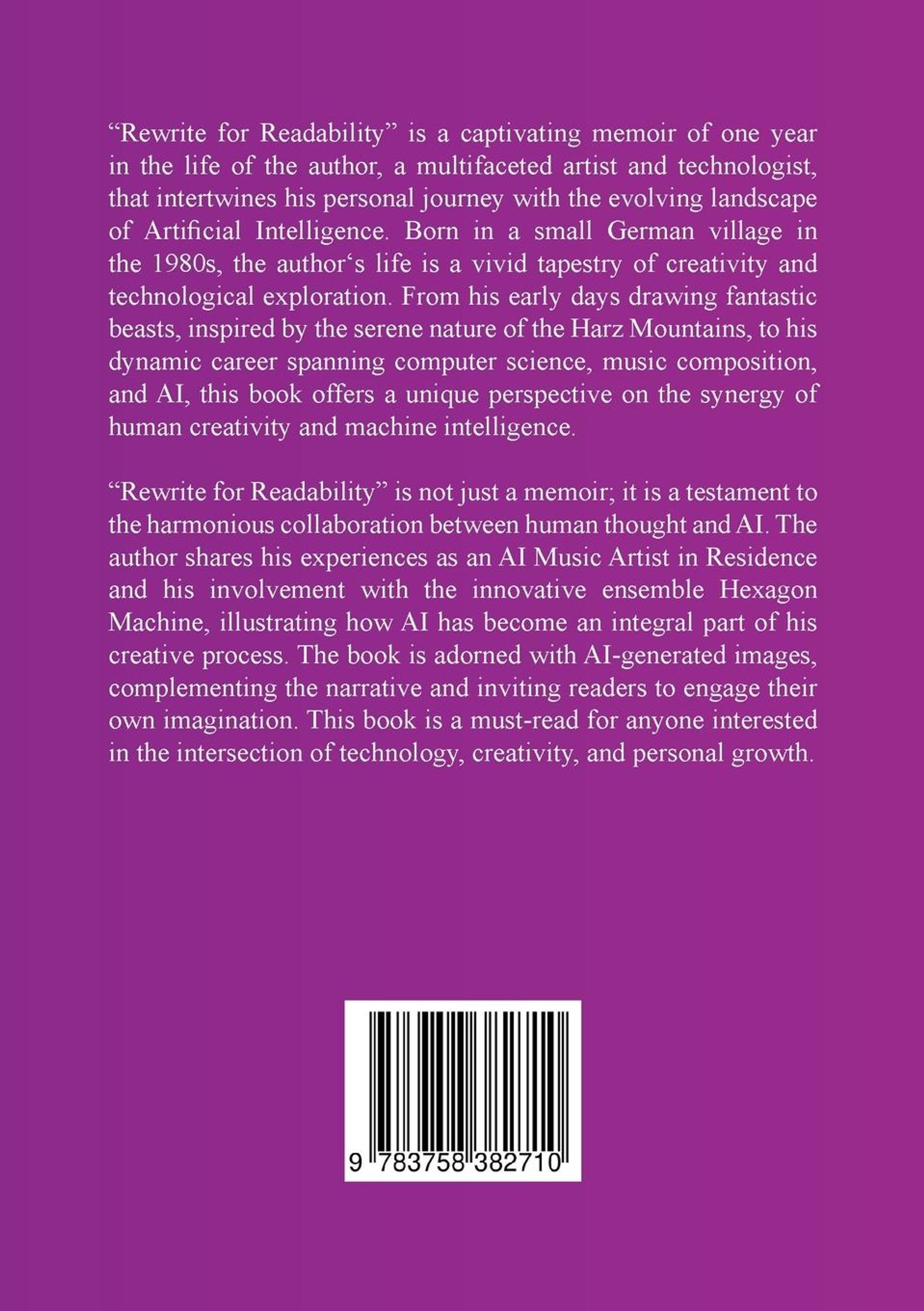 “Rewrite for Readability” is a captivating memoir of one year in the life of the author, a multifaceted artist and technologist, that intertwines his personal journey with the evolving landscape of Artificial Intelligence. Born in a small German village in the 1980s, the author‘s life is a vivid tapestry of creativity and technological exploration. From his early days drawing fantastic beasts, inspired by the serene nature of the Harz Mountains, to his dynamic career spanning computer science, music composition, and AI, this book offers a unique perspective on the synergy of human creativity and machine intelligence.

“Rewrite for Readability” is not just a memoir; it is a testament to the harmonious collaboration between human thought and AI. The author shares his experiences as an AI Music Artist in Residence and his involvement with the innovative ensemble Hexagon Machine, illustrating how AI has become an integral part of his creative process. The book is adorned with AI-generated images, complementing the narrative and inviting readers to engage their own imagination. This book is a must-read for anyone interested in the intersection of technology, creativity, and personal growth.

9 783758 382710